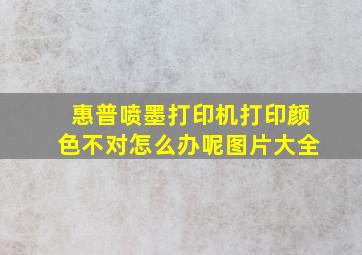 惠普喷墨打印机打印颜色不对怎么办呢图片大全